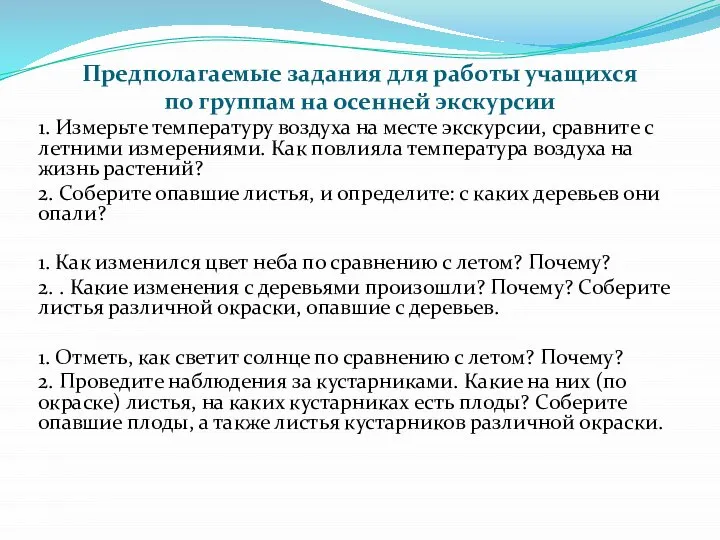 Предполагаемые задания для работы учащихся по группам на осенней экскурсии

1. Измерьте температуру воздуха на месте экскурсии, сравните с летними измерениями. Как повлияла температура воздуха на жизнь растений?

2. Соберите опавшие листья, и определите: с каких деревьев они опали?

1. Как изменился цвет неба по сравнению с летом? Почему?

2. . Какие изменения с деревьями произошли? Почему? Соберите листья различной окраски, опавшие с деревьев.

1. Отметь, как светит солнце по сравнению с летом? Почему?

2. Проведите наблюдения за кустарниками. Какие на них (по окраске) листья, на каких кустарниках есть плоды? Соберите опавшие плоды, а также листья кустарников различной окраски.